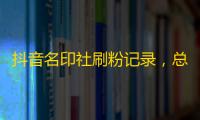 抖音名印社刷粉记录，总